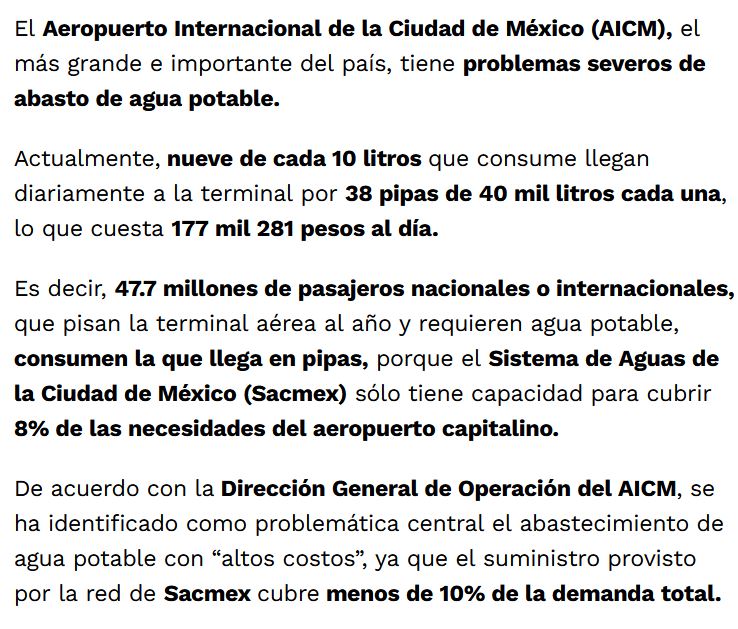 El Aeropuerto Internacional de la Ciudad de México (AICM), el más grande e importante del país, tiene problemas severos de abasto de agua potable.

Actualmente, nueve de cada 10 litros que consume llegan diariamente a la terminal por 38 pipas de 40 mil litros cada una, lo que cuesta 177 mil 281 pesos al día.

Es decir, 47.7 millones de pasajeros nacionales o internacionales, que pisan la terminal aérea al año y requieren agua potable, consumen la que llega en pipas, porque el Sistema de Aguas de la Ciudad de México (Sacmex) sólo tiene capacidad para cubrir 8% de las necesidades del aeropuerto capitalino.

De acuerdo con la Dirección General de Operación del AICM, se ha identificado como problemática central el abastecimiento de agua potable con “altos costos”, ya que el suministro provisto por la red de Sacmex cubre menos de 10% de la demanda total.